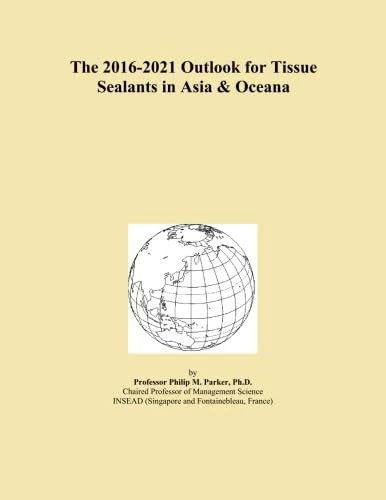 The 2016-2021 Outlook for Tissue Sealants in Asia & Oceana

by
Professor Philip M. Parker, Ph.D.
Chaired Professor of Management Science
INSEAD (Singapore and Fontainebleau, France)